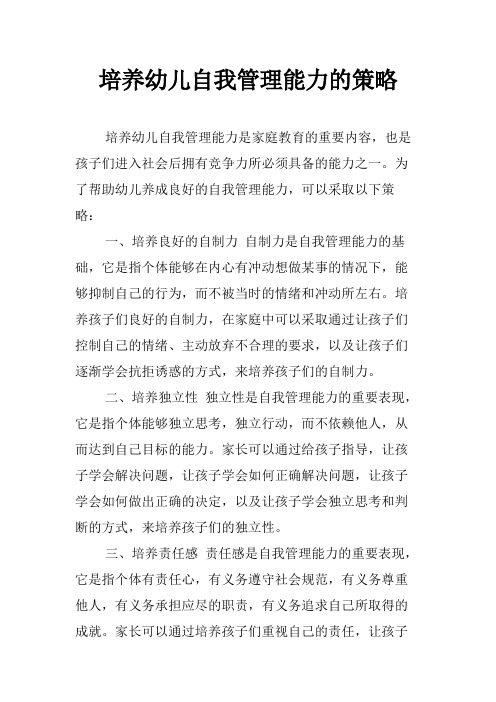 培养幼儿自我管理能力的策略

培养幼儿自我管理能力是家庭教育的重要内容，也是孩子们进入社会后拥有竞争力所必须具备的能力之一。为了帮助幼儿养成良好的自我管理能力，可以采取以下策略：

一、培养良好的自制力 自制力是自我管理能力的基础，它是指个体能够在内心有冲动想做某事的情况下，能够抑制自己的行为，而不被当时的情绪和冲动所左右。培养孩子们良好的自制力，在家庭中可以采取通过让孩子们控制自己的情绪、主动放弃不合理的要求，以及让孩子们逐渐学会抗拒诱惑的方式，来培养孩子们的自制力。

二、培养独立性 独立性是自我管理能力的重要表现，它是指个体能够独立思考，独立行动，而不依赖他人，从而达到自己目标的能力。家长可以通过给孩子指导，让孩子学会解决问题，让孩子学会如何正确解决问题，让孩子学会如何做出正确的决定，以及让孩子学会独立思考和判断的方式，来培养孩子们的独立性。

三、培养责任感 责任感是自我管理能力的重要表现，它是指个体有责任心，有义务遵守社会规范，有义务尊重他人，有义务承担应尽的职责，有义务追求自己所取得的成就。家长可以通过培养孩子们重视自己的责任，让孩子